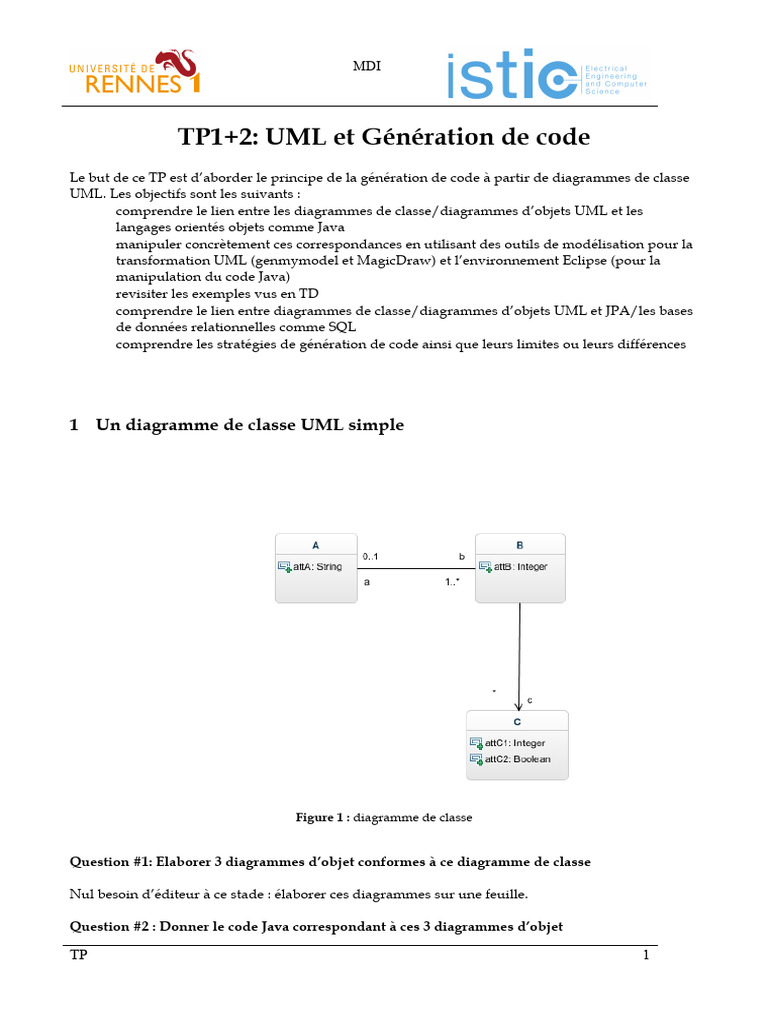 UNIVERSITÉ DE RENNES 1

MDI

istic Electrical Engineering and Computer Science

TP1+2: UML et Génération de code

Le but de ce TP est d'aborder le principe de la génération de code à partir de diagrammes de classe UML. Les objectifs sont les suivants :

comprendre le lien entre les diagrammes de classe/diagrammes d'objets UML et les langages orientés objets comme Java

manipuler concrètement ces correspondances en utilisant des outils de modélisation pour la transformation UML (genmymodel et MagicDraw) et l'environnement Eclipse (pour la manipulation du code Java)

revisiter les exemples vus en TD

comprendre le lien entre diagrammes de classe/diagrammes d'objets UML et JPA/les bases de données relationnelles comme SQL

comprendre les stratégies de génération de code ainsi que leurs limites ou leurs différences

1 Un diagramme de classe UML simple

A
attA: String

0..1
a
b
1..*

B
attB: Integer

*
c

C
attC1: Integer
attC2: Boolean

Figure 1 : diagramme de classe

Question #1: Elaborer 3 diagrammes d'objet conformes à ce diagramme de classe

Nul besoin d'éditeur à ce stade : élaborer ces diagrammes sur une feuille.

Question #2 : Donner le code Java correspondant à ces 3 diagrammes d'objet

TP

1